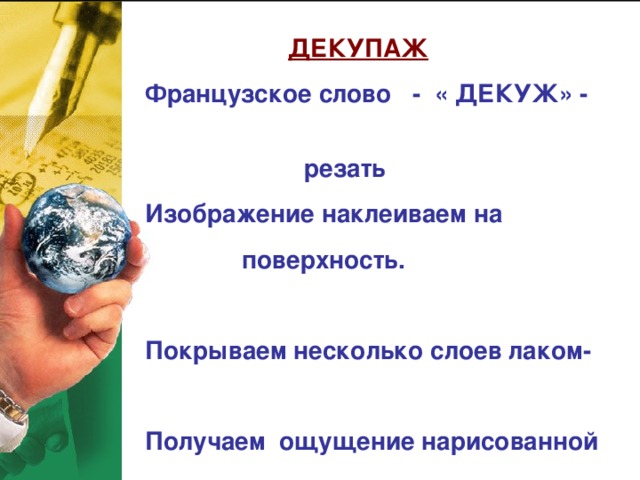 ДЕКУПАЖ

Французское слово - « ДЕКУЖ» -

резать

Изображение наклеиваем на поверхность.

Покрываем несколько слоев лаком-

Получаем ощущение нарисованной